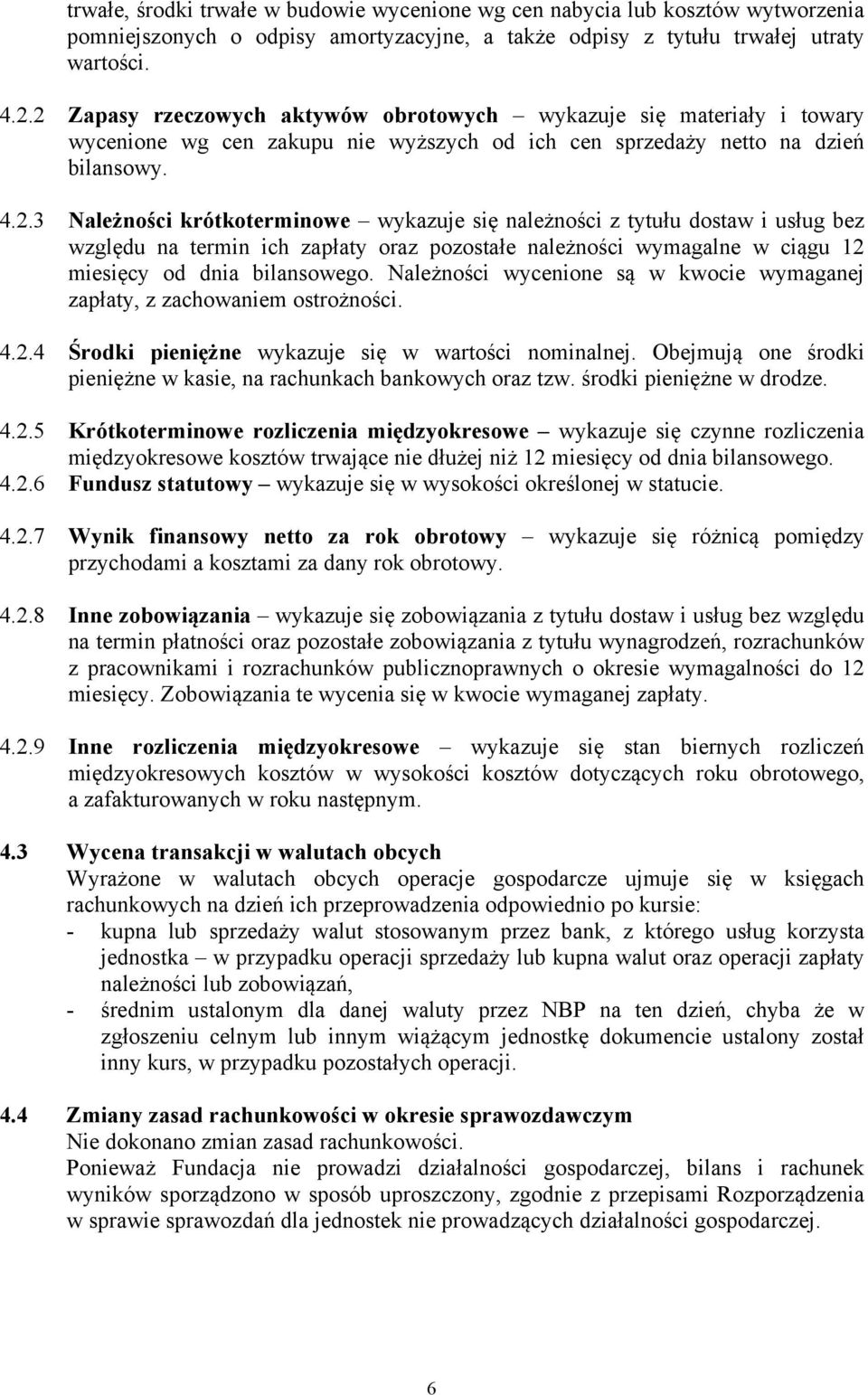 trwałe, środki trwałe w budowie wycenione wg cen nabycia lub kosztów wytworzenia pomniejszonych o odpisy amortyzacyjne, a także odpisy z tytułu trwałej utraty wartości.

4.2.2 Zapasy rzeczowych aktywów obrotowych – wykazuje się materiały i towary wycenione wg cen zakupu nie wyższych od ich cen sprzedaży netto na dzień bilansowy.

4.2.3 Należności krótkoterminowe – wykazuje się należności z tytułu dostaw i usług bez względu na termin ich zapłaty oraz pozostałe należności wymagalne w ciągu 12 miesięcy od dnia bilansowego. Należności wycenione są w kwocie wymaganej zapłaty, z zachowaniem ostrożności.

4.2.4 Środki pieniężne wykazuje się w wartości nominalnej. Obejmują one środki pieniężne w kasie, na rachunkach bankowych oraz tzw. środki pieniężne w drodze.

4.2.5 Krótkoterminowe rozliczenia międzyokresowe – wykazuje się czynne rozliczenia międzyokresowe kosztów trwające nie dłużej niż 12 miesięcy od dnia bilansowego.
4.2.6 Fundusz statutowy – wykazuje się w wysokości określonej w statucie.

4.2.7 Wynik finansowy netto za rok obrotowy – wykazuje się różnicą pomiędzy przychodami a kosztami za dany rok obrotowy.

4.2.8 Inne zobowiązania – wykazuje się zobowiązania z tytułu dostaw i usług bez względu na termin płatności oraz pozostałe zobowiązania z tytułu wynagrodzeń, rozrachunków z pracownikami i rozrachunków publicznoprawnych o okresie wymagalności do 12 miesięcy. Zobowiązania te wycenia się w kwocie wymaganej zapłaty.

4.2.9 Inne rozliczenia międzyokresowe – wykazuje się stan biernych rozliczeń międzyokresowych kosztów w wysokości kosztów dotyczących roku obrotowego, a zafakturowanych w roku następnym.

4.3 Wycena transakcji w walutach obcych
Wyrażone w walutach obcych operacje gospodarcze ujmuje się w księgach rachunkowych na dzień ich przeprowadzenia odpowiednio po kursie:
- kupna lub sprzedaży walut stosowanym przez bank, z którego usług korzysta jednostka – w przypadku operacji sprzedaży lub kupna walut oraz operacji zapłaty należności lub zobowiązań,
- średnim ustalonym dla danej waluty przez NBP na ten dzień, chyba że w zgłoszeniu celnym lub innym wiążącym jednostkę dokumencie ustalony został inny kurs, w przypadku pozostałych operacji.

4.4 Zmiany zasad rachunkowości w okresie sprawozdawczym
Nie dokonano zmian zasad rachunkowości.
Ponieważ Fundacja nie prowadzi działalności gospodarczej, bilans i rachunek wyników sporządzono w sposób uproszczony, zgodnie z przepisami Rozporządzenia w sprawie sprawozdań dla jednostek nie prowadzących działalności gospodarczej.

6